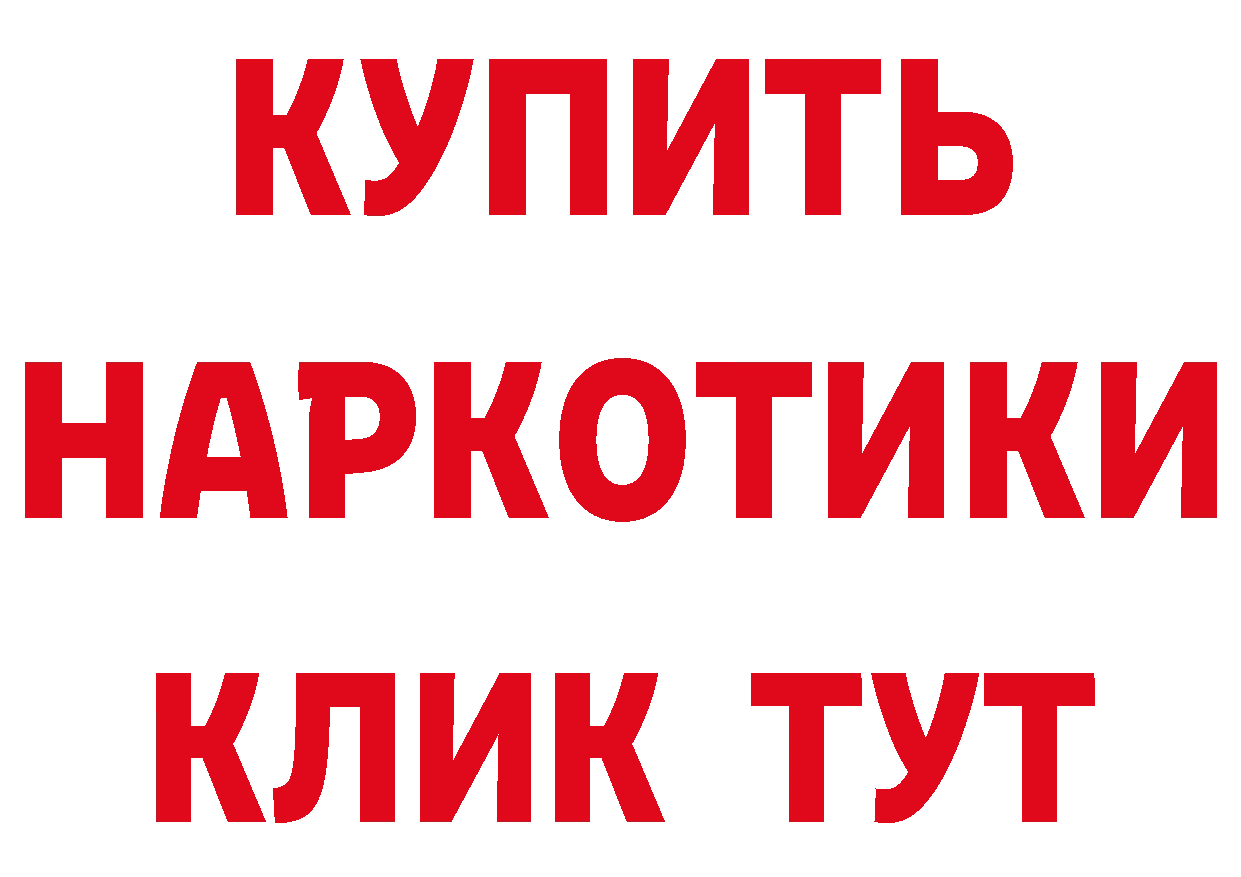 КУПИТЬ
НАРКОТИКИ
КЛИК ТУТ